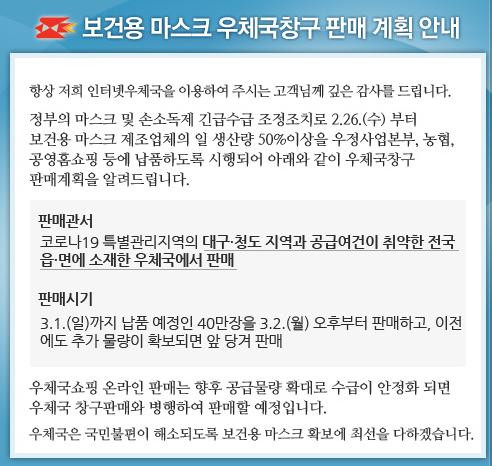 보건용 마스크 우체국창구 판매 계획 안내

항상 저희 인터넷우체국을 이용하여 주시는 고객님께 깊은 감사를 드립니다.

정부의 마스크 및 손소독제 긴급수급 조정조치로 2.26.(수) 부터 보건용 마스크 제조업체의 일 생산량 50%이상을 우정사업본부, 농협, 공영홈쇼핑 등에 납품하도록 시행되어 아래와 같이 우체국창구 판매계획을 알려드립니다.

판매관서
코로나19 특별관리지역의 대구·청도 지역과 공급여건이 취약한 전국 읍·면에 소재한 우체국에서 판매

판매시기
3.1.(일)까지 납품 예정인 40만장을 3.2.(월) 오후부터 판매하고, 이전에도 추가 물량이 확보되면 앞 당겨 판매

우체국쇼핑 온라인 판매는 향후 공급물량 확대로 수급이 안정화 되면 우체국 창구판매와 병행하여 판매할 예정입니다.

우체국은 국민불편이 해소되도록 보건용 마스크 확보에 최선을 다하겠습니다.